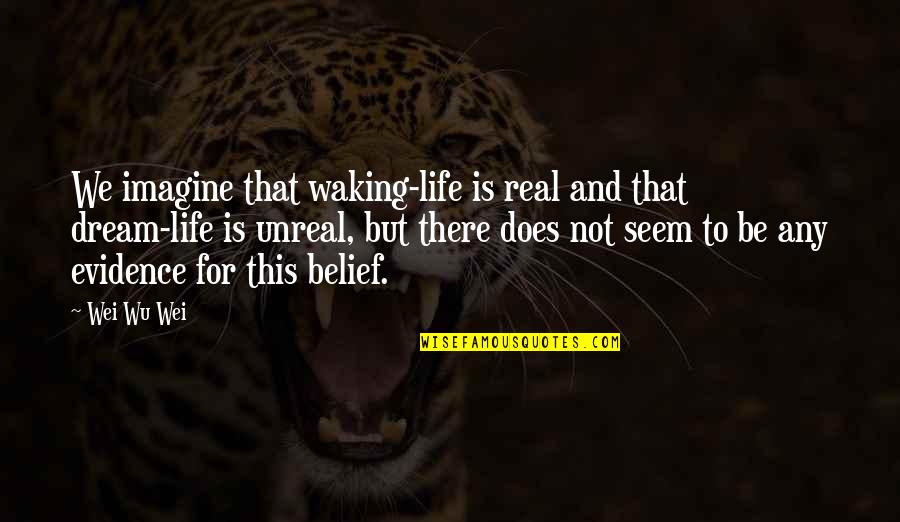 We imagine that waking-life is real and that dream-life is unreal, but there does not seem to be any evidence for this belief.

~ Wei Wu Wei

WISEFAMOUSQUOTES.COM